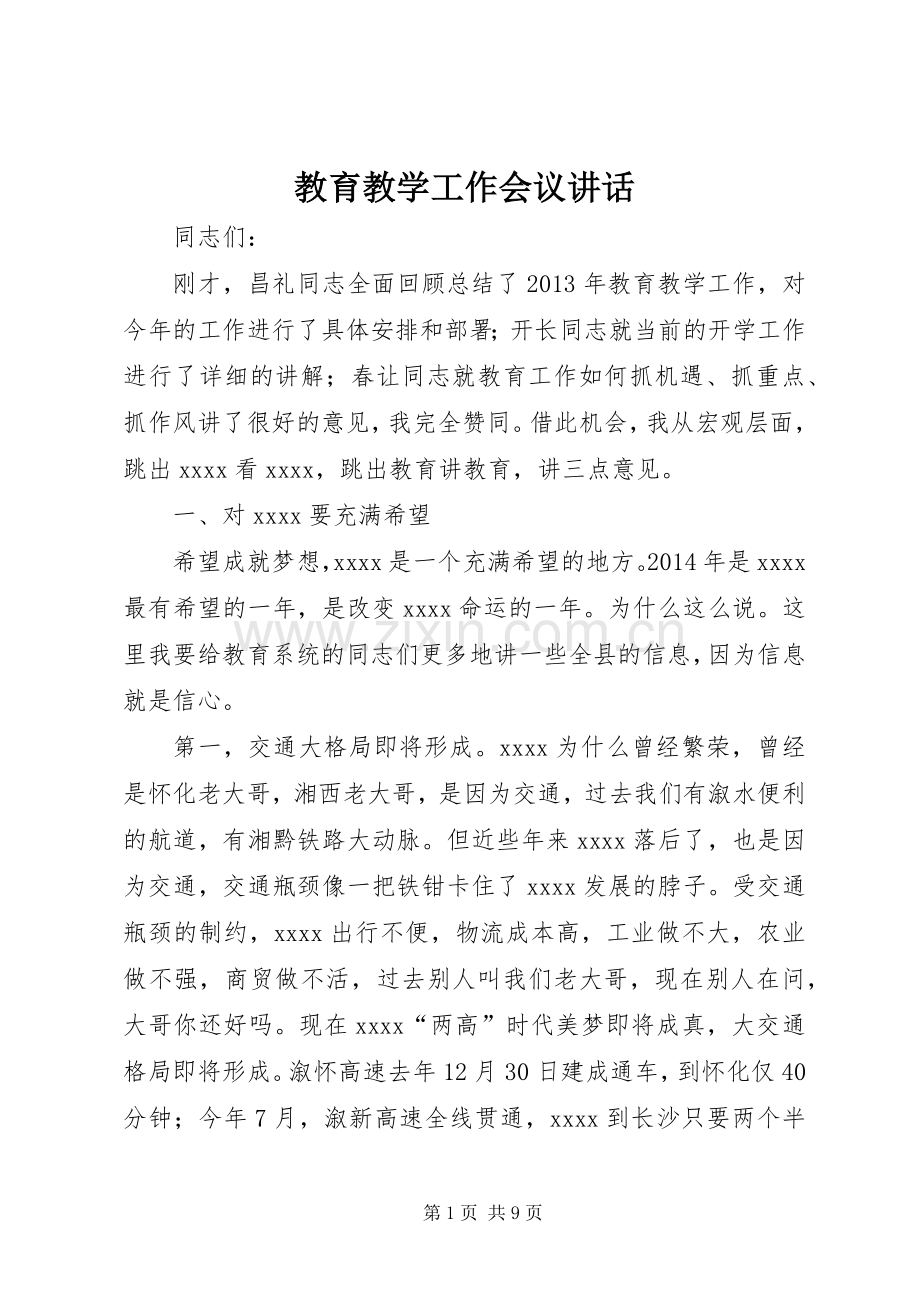 教育教学工作会议讲话

同志们：

刚才，昌礼同志全面回顾总结了2013年教育教学工作，对今年的工作进行了具体安排和部署;开长同志就当前的开学工作进行了详细的讲解；春让同志就教育工作如何抓机遇、抓重点、抓作风讲了很好的意见，我完全赞同。借此机会，我从宏观层面，跳出xxxx看xxxx，跳出教育讲教育，讲三点意见。

一、对xxxx要充满希望

希望成就梦想，xxxx是一个充满希望的地方。2014年是xxxx最有希望的一年，是改变xxxx命运的一年。为什么这么说。这里我要给教育系统的同志们更多地讲一些全县的信息，因为信息就是信心。

第一，交通大格局即将形成。xxxx为什么曾经繁荣，曾经是怀化老大哥，湘西老大哥，是因为交通，过去我们有溆水便利的航道，有湘黔铁路大动脉。但近些年来xxxx落后了，也是因为交通，交通瓶颈像一把铁钳卡住了xxxx发展的脖子。受交通瓶颈的制约，xxxx出行不便，物流成本高，工业做不大，农业做不强，商贸做不活，过去别人叫我们老大哥，现在别人在问，大哥你还好吗。现在xxxx“两高”时代美梦即将成真，大交通格局即将形成。溆怀高速去年12月30日建成通车，到怀化仅40分钟；今年7月，溆新高速全线贯通，xxxx到长沙只要两个半

第1页 共9页

www.zixin.com.cn